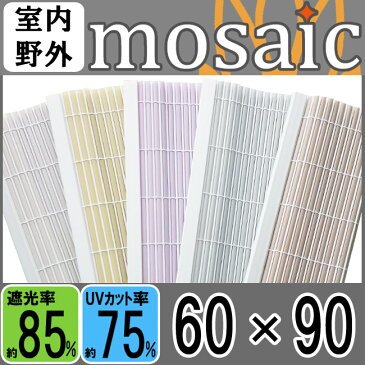 室内
野外

mosaic

遮光率
約85%

UVカット率
約75%

60 × 90